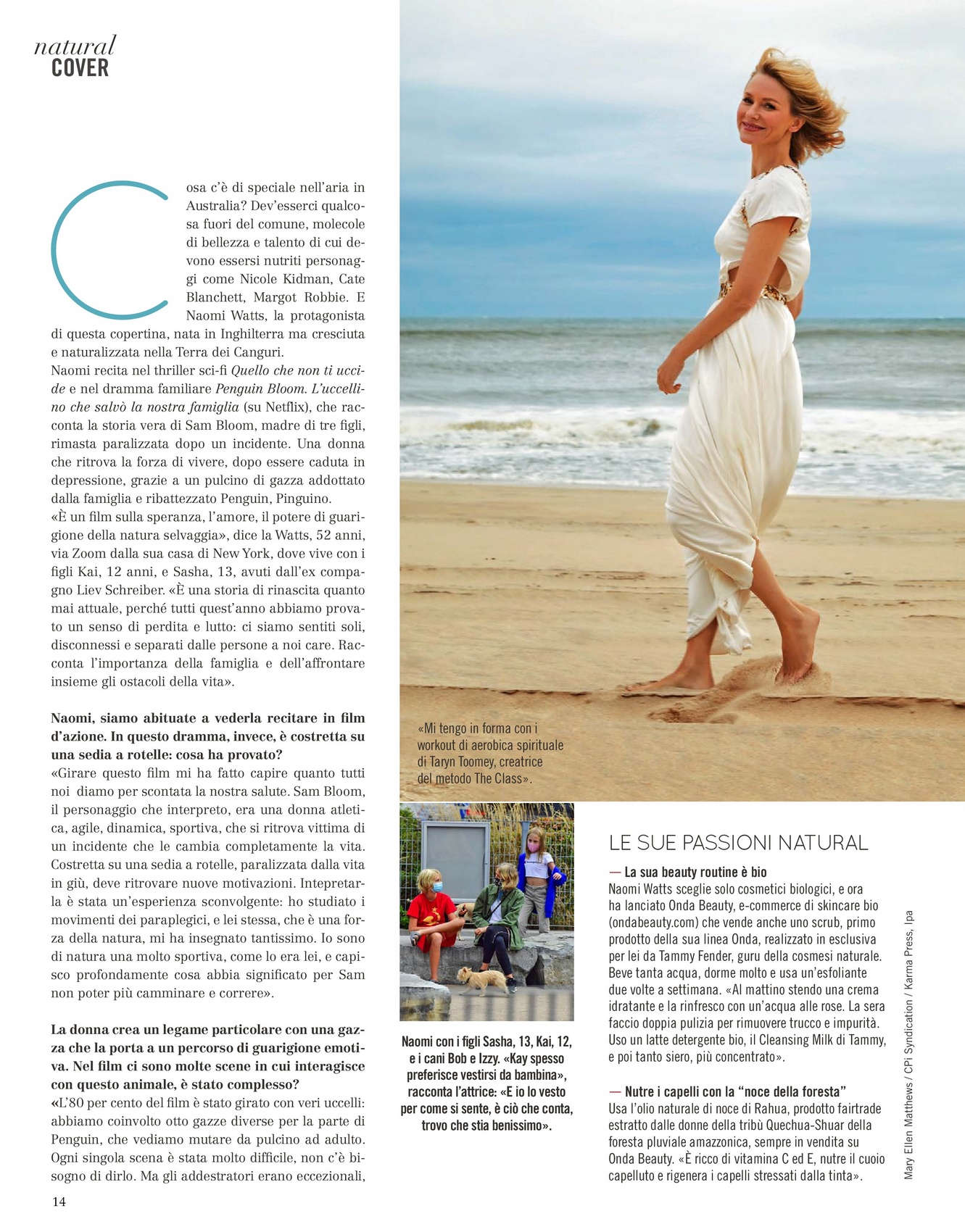 natural
COVER

Cosa c'è di speciale nell'aria in Australia? Dev'esserci qualcosa fuori del comune, molecole di bellezza e talento di cui devono essersi nutriti personaggi come Nicole Kidman, Cate Blanchett, Margot Robbie. E Naomi Watts, la protagonista di questa copertina, nata in Inghilterra ma cresciuta e naturalizzata nella Terra dei Canguri.
Naomi recita nel thriller sci-fi Quello che non ti uccide e nel dramma familiare Penguin Bloom. L'uccellino che salvò la nostra famiglia (su Netflix), che racconta la storia vera di Sam Bloom, madre di tre figli, rimasta paralizzata dopo un incidente. Una donna che ritrova la forza di vivere, dopo essere caduta in depressione, grazie a un pulcino di gazza addottato dalla famiglia e ribattezzato Penguin, Pinguino.
«È un film sulla speranza, l'amore, il potere di guarigione della natura selvaggia», dice la Watts, 52 anni, via Zoom dalla sua casa di New York, dove vive con i figli Kai, 12 anni, e Sasha, 13, avuti dall'ex compagno Liev Schreiber. «È una storia di rinascita quanto mai attuale, perché tutti quest'anno abbiamo provato un senso di perdita e lutto: ci siamo sentiti soli, disconnessi e separati dalle persone a noi care. Racconta l'importanza della famiglia e dell'affrontare insieme gli ostacoli della vita».

Naomi, siamo abituate a vederla recitare in film d'azione. In questo dramma, invece, è costretta su una sedia a rotelle: cosa ha provato?
«Girare questo film mi ha fatto capire quanto tutti noi diamo per scontata la nostra salute. Sam Bloom, il personaggio che interpreto, era una donna atletica, agile, dinamica, sportiva, che si ritrova vittima di un incidente che le cambia completamente la vita. Costretta su una sedia a rotelle, paralizzata dalla vita in giù, deve ritrovare nuove motivazioni. Intepretarla è stata un'esperienza sconvolgente: ho studiato i movimenti dei paraplegici, e lei stessa, che è una forza della natura, mi ha insegnato tantissimo. Io sono di natura una molto sportiva, come lo era lei, e capisco profondamente cosa abbia significato per Sam non poter più camminare e correre».

La donna crea un legame particolare con una gazza che la porta a un percorso di guarigione emotiva. Nel film ci sono molte scene in cui interagisce con questo animale, è stato complesso?
«L'80 per cento del film è stato girato con veri uccelli: abbiamo coinvolto otto gazze diverse per la parte di Penguin, che vediamo mutare da pulcino ad adulto. Ogni singola scena è stata molto difficile, non c'è bisogno di dirlo. Ma gli addestratori erano eccezionali,

14

«Mi tengo in forma con i workout di aerobica spirituale di Taryn Toomey, creatrice del metodo The Class».

Naomi con i figli Sasha, 13, Kai, 12, e i cani Bob e Izzy. «Kay spesso preferisce vestirsi da bambina», racconta l'attrice: «E io lo vesto per come si sente, è ciò che conta, trovo che stia benissimo».

LE SUE PASSIONI NATURAL

— La sua beauty routine è bio
Naomi Watts sceglie solo cosmetici biologici, e ora ha lanciato Onda Beauty, e-commerce di skincare bio (ondabeauty.com) che vende anche uno scrub, primo prodotto della sua linea Onda, realizzato in esclusiva per lei da Tammy Fender, guru della cosmesi naturale. Beve tanta acqua, dorme molto e usa un'esfoliante due volte a settimana. «Al mattino stendo una crema idratante e la rinfresco con un'acqua alle rose. La sera faccio doppia pulizia per rimuovere trucco e impurità. Uso un latte detergente bio, il Cleansing Milk di Tammy, e poi tanto siero, più concentrato».

— Nutre i capelli con la "noce della foresta"
Usa l'olio naturale di noce di Rahua, prodotto fairtrade estratto dalle donne della tribù Quechua-Shuar della foresta pluviale amazzonica, sempre in vendita su Onda Beauty. «È ricco di vitamina C ed E, nutre il cuoio capelluto e rigenera i capelli stressati dalla tinta».

Mary Ellen Matthews / CPi Syndication / Karma Press, Ipa